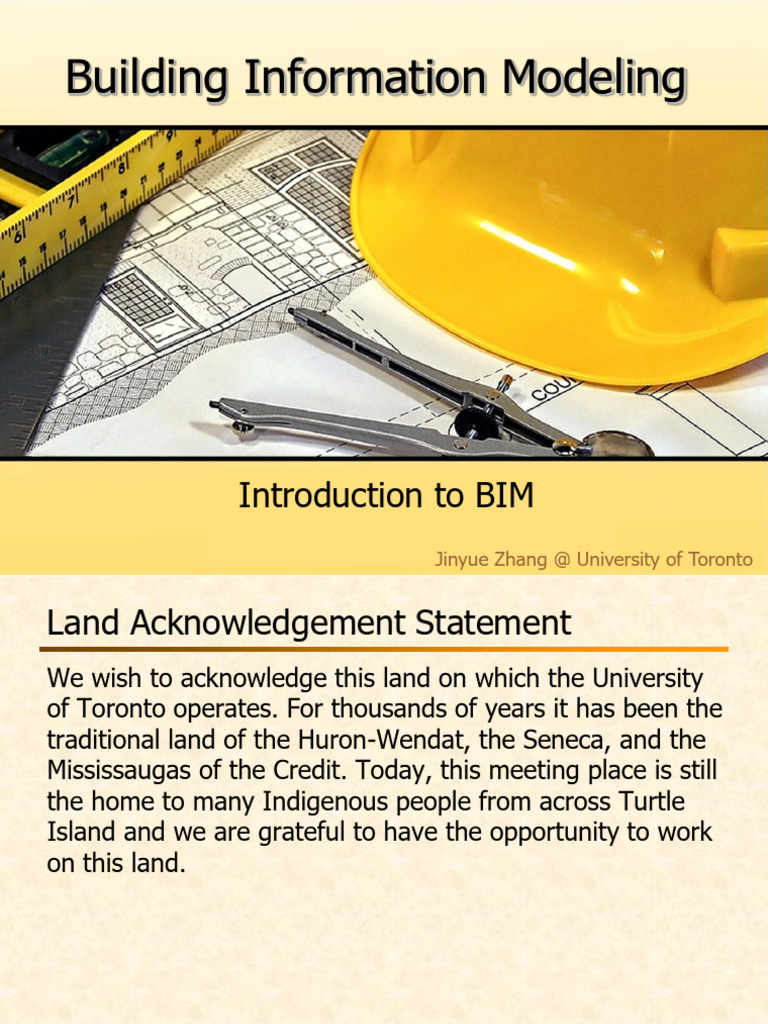 Building Information Modeling

Introduction to BIM

Jinyue Zhang @ University of Toronto

Land Acknowledgement Statement

We wish to acknowledge this land on which the University of Toronto operates. For thousands of years it has been the traditional land of the Huron-Wendat, the Seneca, and the Mississaugas of the Credit. Today, this meeting place is still the home to many Indigenous people from across Turtle Island and we are grateful to have the opportunity to work on this land.